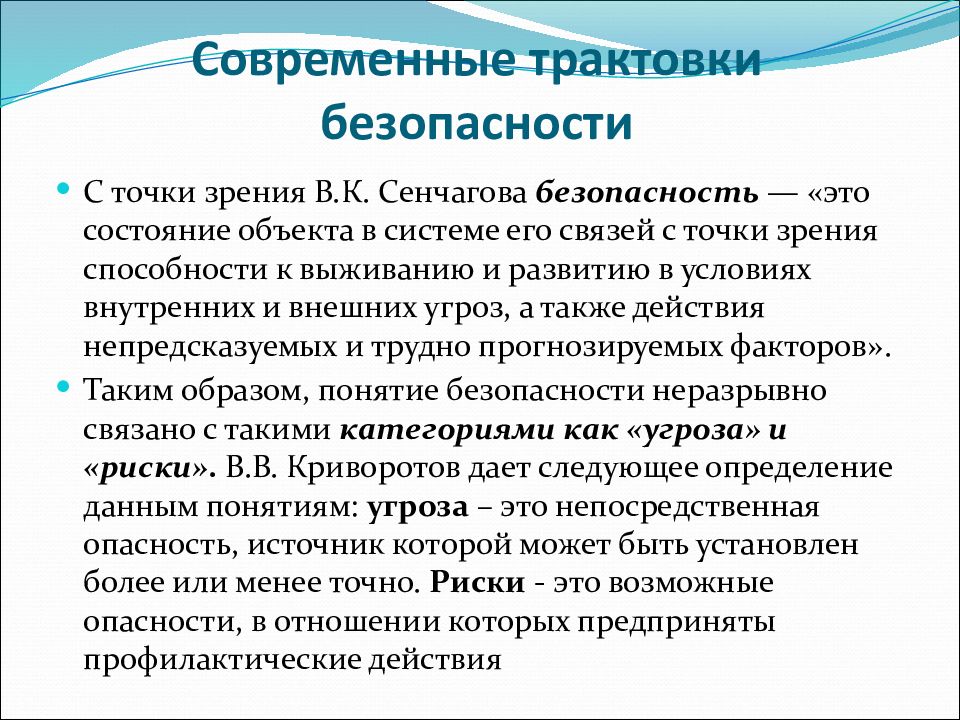 Современные трактовки безопасности

С точки зрения В.К. Сенчагова безопасность — «это состояние объекта в системе его связей с точки зрения способности к выживанию и развитию в условиях внутренних и внешних угроз, а также действия непредсказуемых и трудно прогнозируемых факторов».

Таким образом, понятие безопасности неразрывно связано с такими категориями как «угроза» и «риски». В.В. Криворотов дает следующее определение данным понятиям: угроза – это непосредственная опасность, источник которой может быть установлен более или менее точно. Риски - это возможные опасности, в отношении которых предприняты профилактические действия